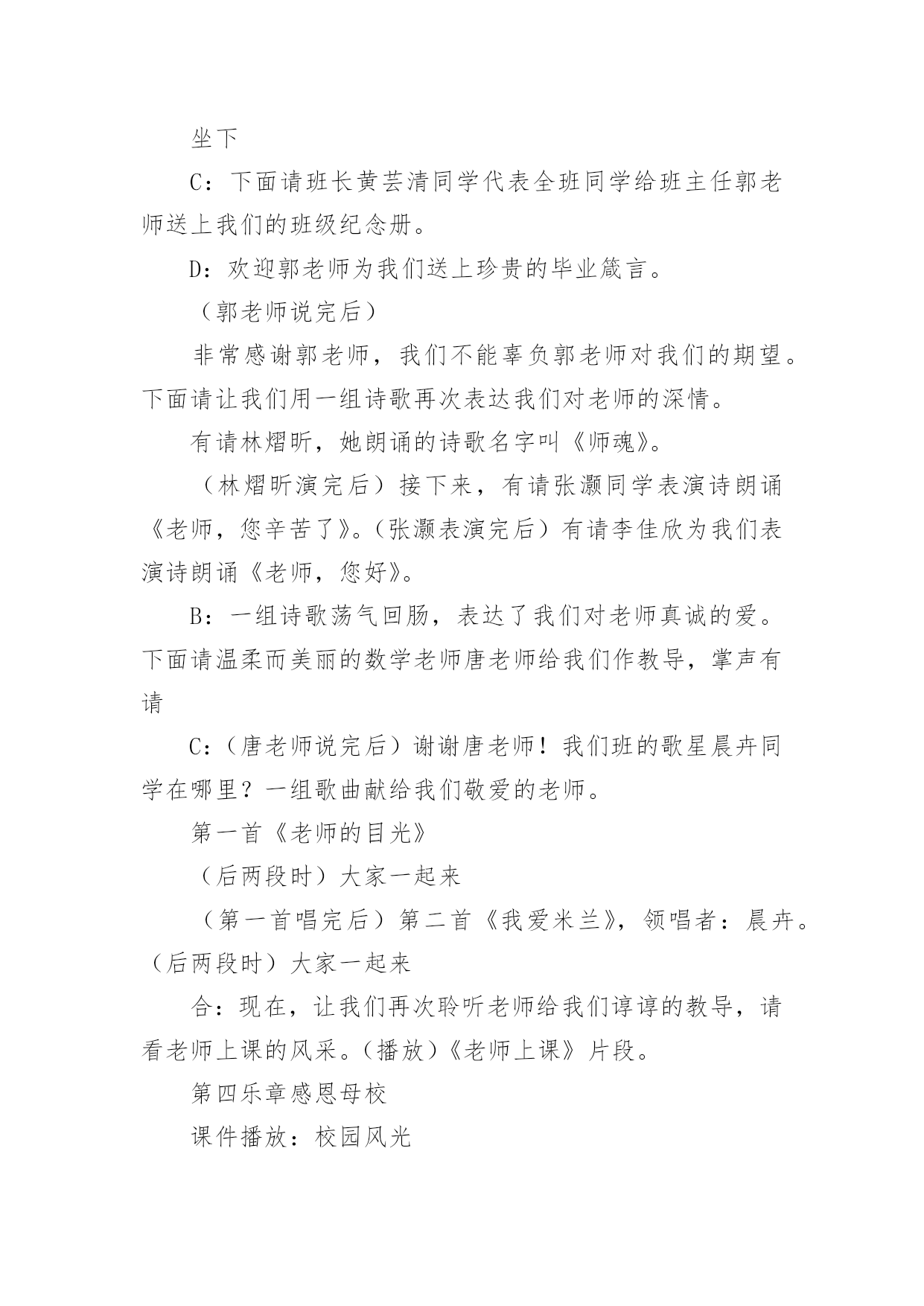 坐下

C：下面请班长黄芸清同学代表全班同学给班主任郭老师送上我们的班级纪念册。

D：欢迎郭老师为我们送上珍贵的毕业箴言。

（郭老师说完后）

非常感谢郭老师，我们不能辜负郭老师对我们的期望。下面请让我们用一组诗歌再次表达我们对老师的深情。

有请林熠昕，她朗诵的诗歌名字叫《师魂》。

（林熠昕演完后）接下来，有请张灏同学表演诗朗诵《老师，您辛苦了》。(张灏表演完后）有请李佳欣为我们表演诗朗诵《老师，您好》。

B：一组诗歌荡气回肠，表达了我们对老师真诚的爱。下面请温柔而美丽的数学老师唐老师给我们作教导，掌声有请

C：(唐老师说完后）谢谢唐老师！我们班的歌星晨卉同学在哪里？一组歌曲献给我们敬爱的老师。

第一首《老师的目光》

（后两段时）大家一起来

（第一首唱完后）第二首《我爱米兰》，领唱者：晨卉。（后两段时）大家一起来

合：现在，让我们再次聆听老师给我们谆谆的教导，请看老师上课的风采。(播放)《老师上课》片段。

第四乐章感恩母校

课件播放：校园风光